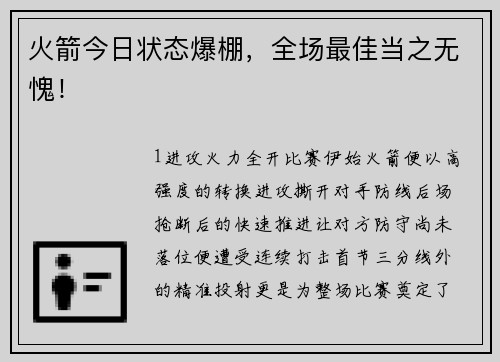 火箭今日状态爆棚，全场最佳当之无愧！

1进攻火力全开比赛伊始火箭便以高强度的转换进攻撕开对手防线后场抢断后的快速推进让对方防守尚未落位便遭受连续打击首节三分线外的精准投射更是为整场比赛奠定了